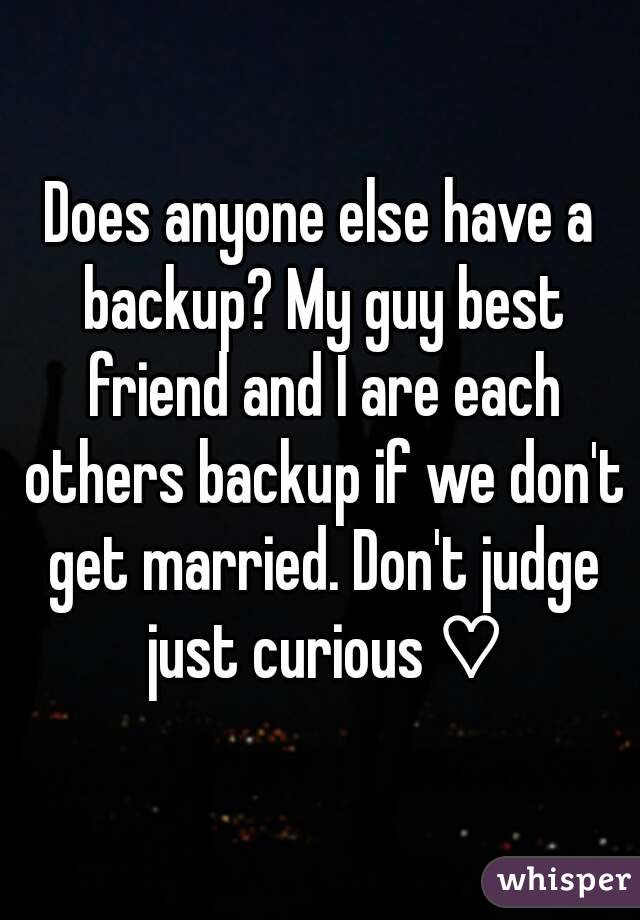 Does anyone else have a backup? My guy best friend and I are each others backup if we don't get married. Don't judge just curious ♡

whisper